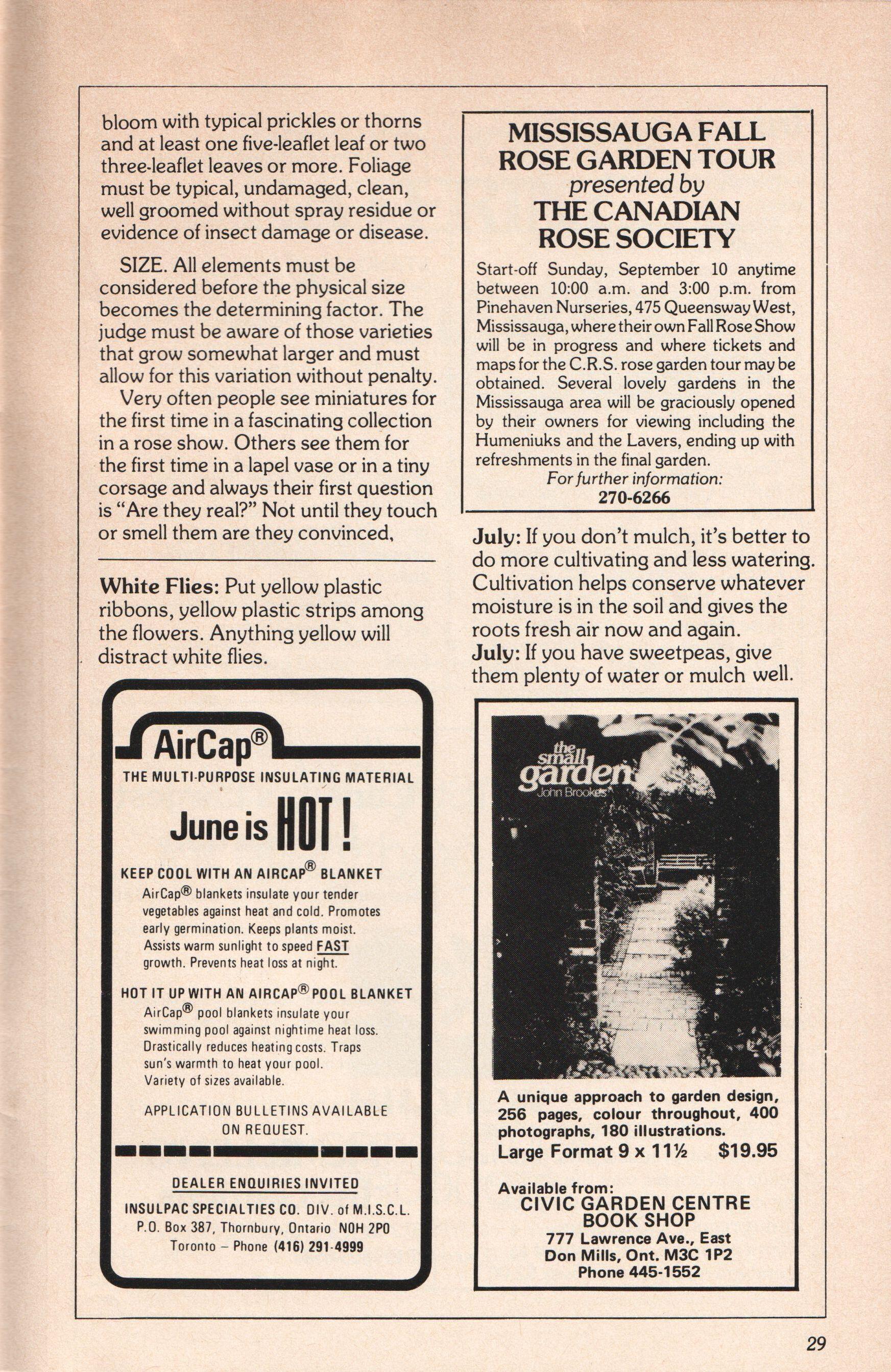 bloom with typical prickles or thorns and at least one five-leaflet leaf or two three-leaflet leaves or more. Foliage must be typical, undamaged, clean, well groomed without spray residue or evidence of insect damage or disease.

SIZE. All elements must be considered before the physical size becomes the determining factor. The judge must be aware of those varieties that grow somewhat larger and must allow for this variation without penalty.

Very often people see miniatures for the first time in a fascinating collection in a rose show. Others see them for the first time in a lapel vase or in a tiny corsage and always their first question is "Are they real?" Not until they touch or smell them are they convinced,

White Flies: Put yellow plastic ribbons, yellow plastic strips among the flowers. Anything yellow will distract white flies.

AirCap®
THE MULTI-PURPOSE INSULATING MATERIAL

June is HOT!

KEEP COOL WITH AN AIRCAP® BLANKET
AirCap® blankets insulate your tender vegetables against heat and cold. Promotes early germination. Keeps plants moist. Assists warm sunlight to speed FAST growth. Prevents heat loss at night.

HOT IT UP WITH AN AIRCAP® POOL BLANKET
AirCap® pool blankets insulate your swimming pool against nightime heat loss. Drastically reduces heating costs. Traps sun's warmth to heat your pool. Variety of sizes available.

APPLICATION BULLETINS AVAILABLE ON REQUEST.

DEALER ENQUIRIES INVITED
INSULPAC SPECIALTIES CO. DIV. of M.I.S.C.L.
P.O. Box 387, Thornbury, Ontario N0H 2P0
Toronto – Phone (416) 291-4999

MISSISSAUGA FALL ROSE GARDEN TOUR
presented by
THE CANADIAN ROSE SOCIETY

Start-off Sunday, September 10 anytime between 10:00 a.m. and 3:00 p.m. from Pinehaven Nurseries, 475 Queensway West, Mississauga, where their own Fall Rose Show will be in progress and where tickets and maps for the C.R.S. rose garden tour may be obtained. Several lovely gardens in the Mississauga area will be graciously opened by their owners for viewing including the Humeniuks and the Lavers, ending up with refreshments in the final garden.
For further information:
270-6266

July: If you don't mulch, it's better to do more cultivating and less watering. Cultivation helps conserve whatever moisture is in the soil and gives the roots fresh air now and again.
July: If you have sweetpeas, give them plenty of water or mulch well.

the small garden
John Brookes

A unique approach to garden design, 256 pages, colour throughout, 400 photographs, 180 illustrations.
Large Format 9 x 11½ $19.95

Available from:
CIVIC GARDEN CENTRE BOOK SHOP
777 Lawrence Ave., East
Don Mills, Ont. M3C 1P2
Phone 445-1552

29